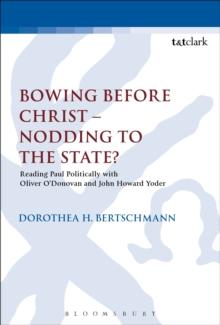 t&tclark

BOWING BEFORE CHRIST – NODDING TO THE STATE?

Reading Paul Politically with Oliver O'Donovan and John Howard Yoder

DOROTHEA H. BERTSCHMANN

BLOOMSBURY